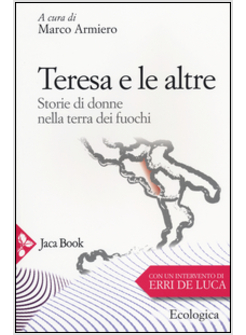 A cura di
Marco Armiero

Teresa e le altre
Storie di donne
nella terra dei fuochi

Jaca Book

CON UN INTERVENTO DI
ERRI DE LUCA

Ecologica